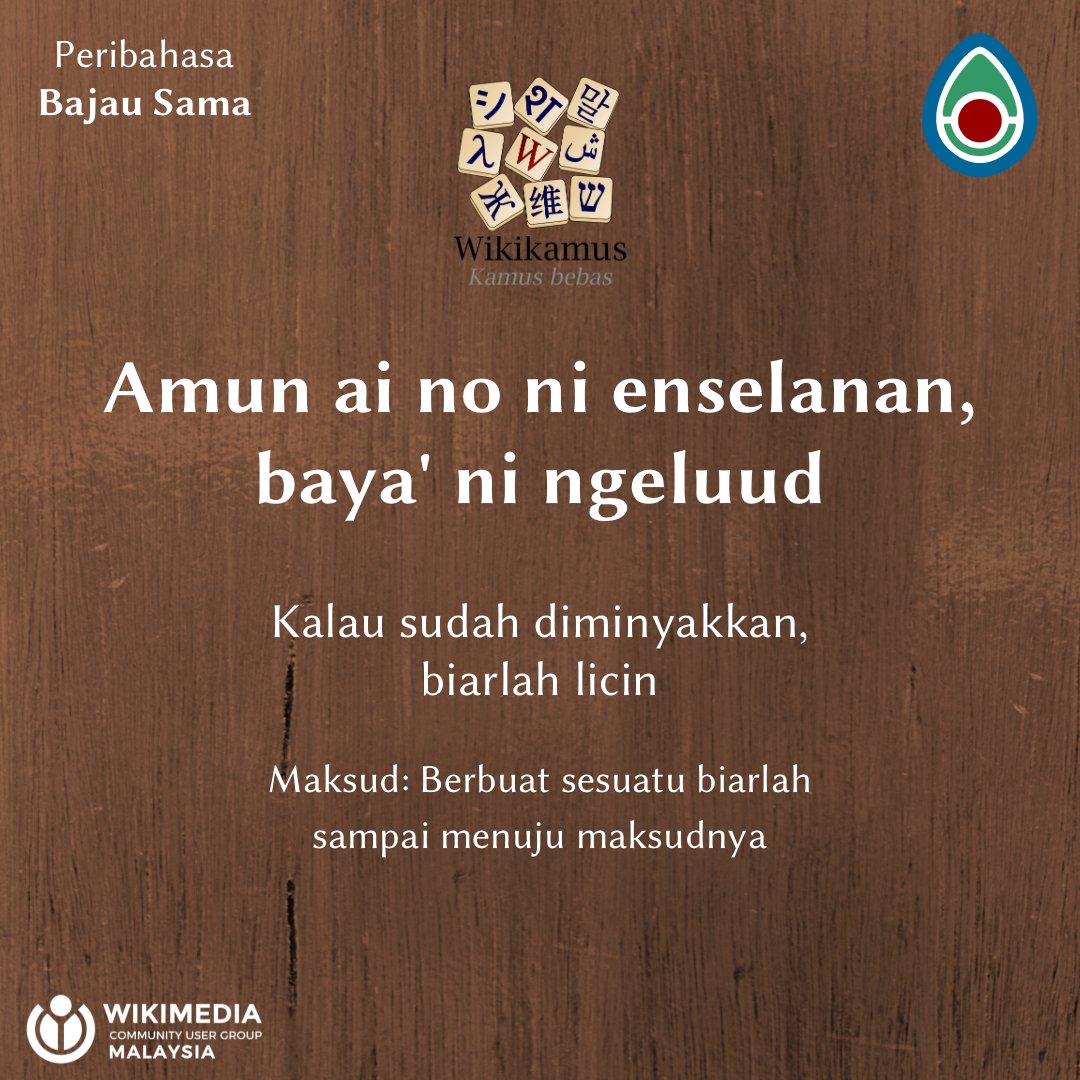 Peribahasa
Bajau Sama

シ 위 말
λ W ش
ж 维 ש
Wikikamus
Kamus bebas

Amun ai no ni enselanan, baya' ni ngeluud

Kalau sudah diminyakkan, biarlah licin

Maksud: Berbuat sesuatu biarlah sampai menuju maksudnya

WIKIMEDIA
COMMUNITY USER GROUP
MALAYSIA